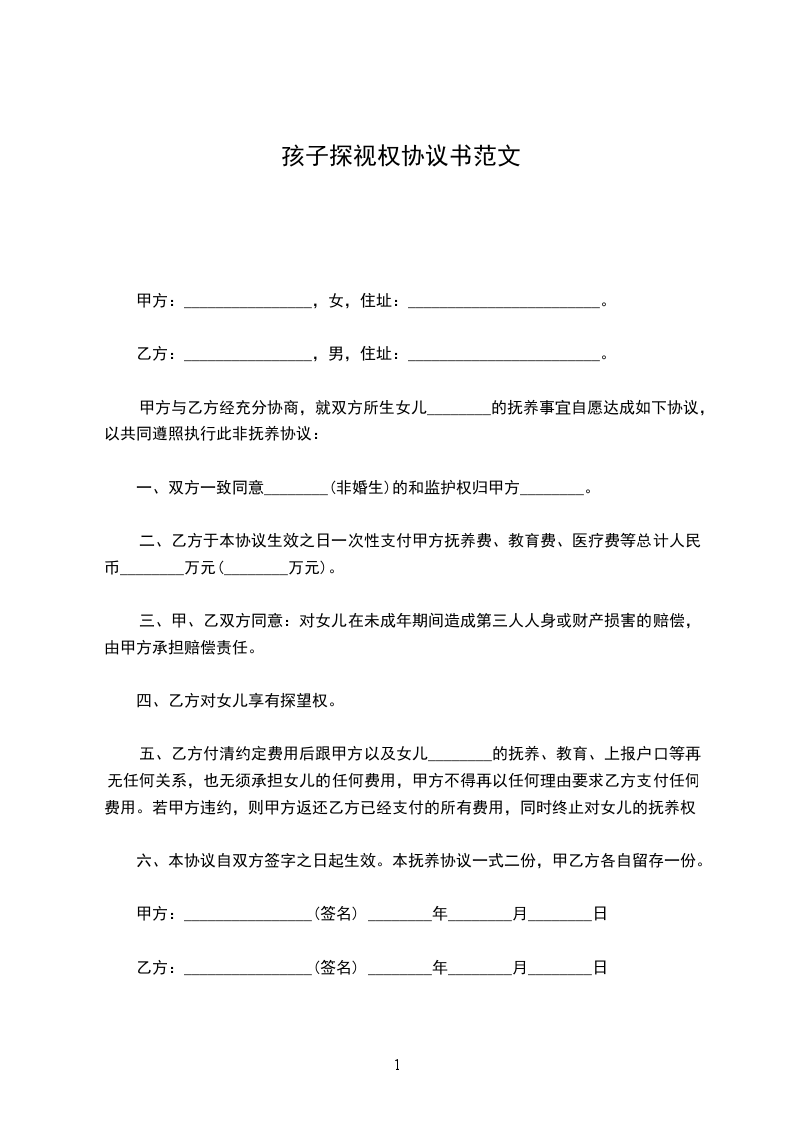 孩子探视权协议书范文

甲方：________________，女，住址：________________________。

乙方：________________，男，住址：________________________。

甲方与乙方经充分协商，就双方所生女儿________的抚养事宜自愿达成如下协议，以共同遵照执行此非抚养协议：

一、双方一致同意________(非婚生)的和监护权归甲方________。

二、乙方于本协议生效之日一次性支付甲方抚养费、教育费、医疗费等总计人民币________万元(________万元)。

三、甲、乙双方同意：对女儿在未成年期间造成第三人人身或财产损害的赔偿，由甲方承担赔偿责任。

四、乙方对女儿享有探望权。

五、乙方付清约定费用后跟甲方以及女儿________的抚养、教育、上报户口等再无任何关系，也无须承担女儿的任何费用，甲方不得再以任何理由要求乙方支付任何费用。若甲方违约，则甲方返还乙方已经支付的所有费用，同时终止对女儿的抚养权

六、本协议自双方签字之日起生效。本抚养协议一式二份，甲乙方各自留存一份。

甲方：________________(签名) ________年________月________日

乙方：________________(签名) ________年________月________日

1